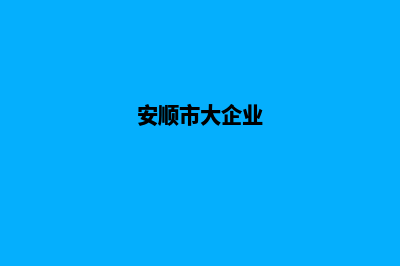 安顺市大企业